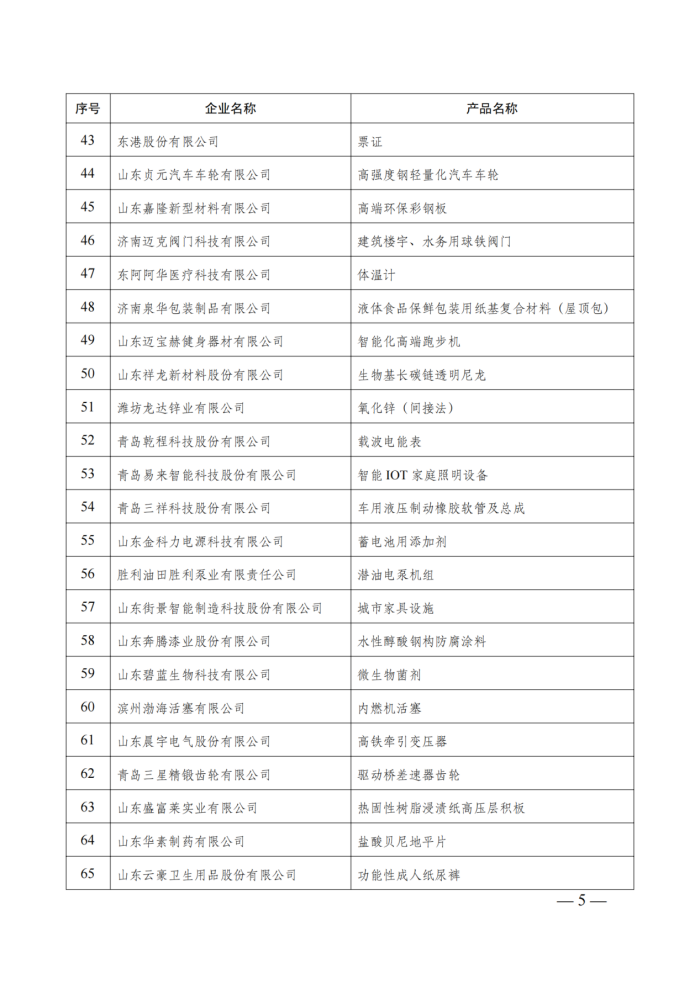 | 序号 | 企业名称 | 产品名称 |
|---|---|---|
| 43 | 东港股份有限公司 | 票证 |
| 44 | 山东贞元汽车车轮有限公司 | 高强度钢轻量化汽车车轮 |
| 45 | 山东嘉隆新型材料有限公司 | 高端环保彩钢板 |
| 46 | 济南迈克阀门科技有限公司 | 建筑楼宇、水务用球铁阀门 |
| 47 | 东阿阿华医疗科技有限公司 | 体温计 |
| 48 | 济南泉华包装制品有限公司 | 液体食品保鲜包装用纸基复合材料（屋顶包） |
| 49 | 山东迈宝赫健身器材有限公司 | 智能化高端跑步机 |
| 50 | 山东祥龙新材料股份有限公司 | 生物基长碳链透明尼龙 |
| 51 | 潍坊龙达锌业有限公司 | 氧化锌（间接法） |
| 52 | 青岛乾程科技股份有限公司 | 载波电能表 |
| 53 | 青岛易来智能科技股份有限公司 | 智能 IOT 家庭照明设备 |
| 54 | 青岛三祥科技股份有限公司 | 车用液压制动橡胶软管及总成 |
| 55 | 山东金科力电源科技有限公司 | 蓄电池用添加剂 |
| 56 | 胜利油田胜利泵业有限责任公司 | 潜油电泵机组 |
| 57 | 山东街景智能制造科技股份有限公司 | 城市家具设施 |
| 58 | 山东奔腾漆业股份有限公司 | 水性醇酸钢构防腐涂料 |
| 59 | 山东碧蓝生物科技有限公司 | 微生物菌剂 |
| 60 | 滨州渤海活塞有限公司 | 内燃机活塞 |
| 61 | 山东晨宇电气股份有限公司 | 高铁牵引变压器 |
| 62 | 青岛三星精锻齿轮有限公司 | 驱动桥差速器齿轮 |
| 63 | 山东盛富莱实业有限公司 | 热固性树脂浸渍纸高压层积板 |
| 64 | 山东华素制药有限公司 | 盐酸贝尼地平片 |
| 65 | 山东云豪卫生用品股份有限公司 | 功能性成人纸尿裤 |

— 5 —